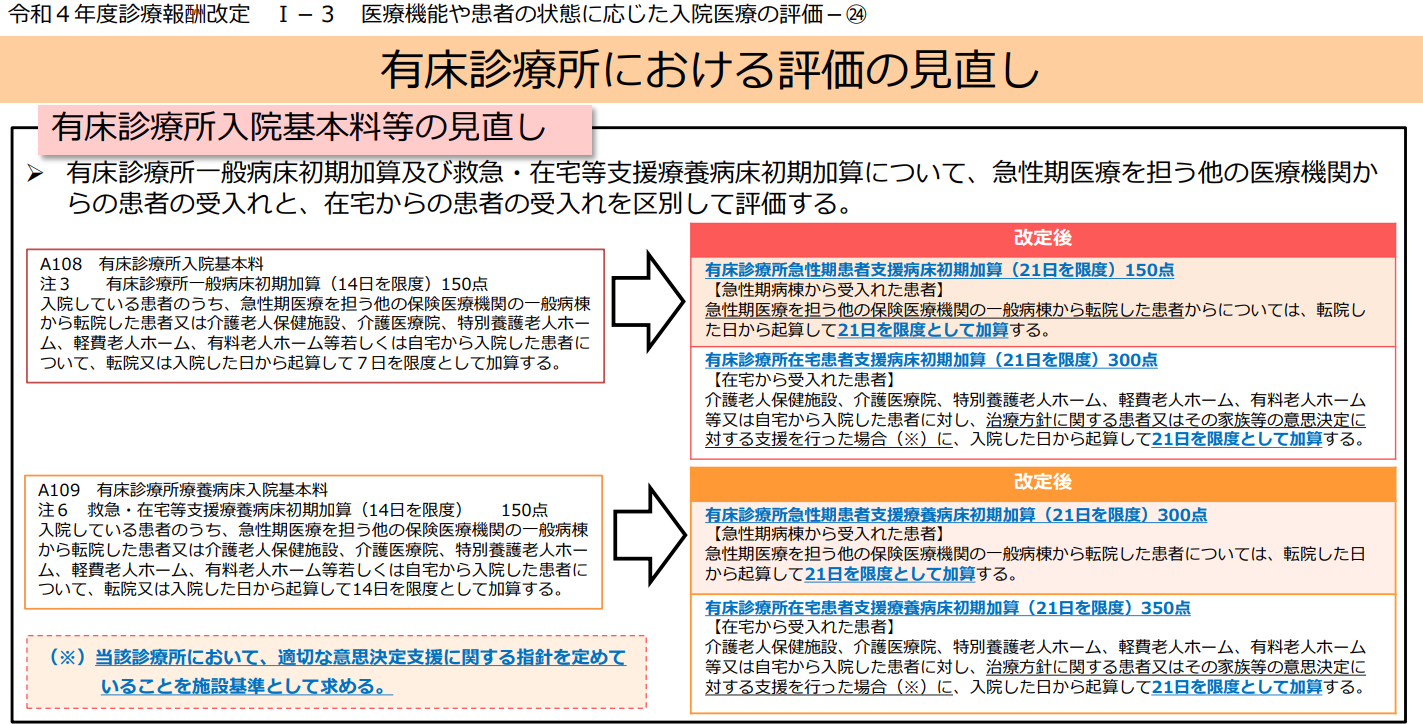 令和４年度診療報酬改定　Ⅰ－３　医療機能や患者の状態に応じた入院医療の評価－㉔

有床診療所における評価の見直し

有床診療所入院基本料等の見直し

➢ 有床診療所一般病床初期加算及び救急・在宅等支援療養病床初期加算について、急性期医療を担う他の医療機関からの患者の受入れと、在宅からの患者の受入れを区別して評価する。

A108　有床診療所入院基本料
注３　　有床診療所一般病床初期加算（14日を限度）150点
入院している患者のうち、急性期医療を担う他の保険医療機関の一般病棟から転院した患者又は介護老人保健施設、介護医療院、特別養護老人ホーム、軽費老人ホーム、有料老人ホーム等若しくは自宅から入院した患者について、転院又は入院した日から起算して７日を限度として加算する。

改定後

有床診療所急性期患者支援病床初期加算（21日を限度）150点
【急性期病棟から受入れた患者】
急性期医療を担う他の保険医療機関の一般病棟から転院した患者からについては、転院した日から起算して21日を限度として加算する。

有床診療所在宅患者支援病床初期加算（21日を限度）300点
【在宅から受入れた患者】
介護老人保健施設、介護医療院、特別養護老人ホーム、軽費老人ホーム、有料老人ホーム等又は自宅から入院した患者に対し、治療方針に関する患者又はその家族等の意思決定に対する支援を行った場合（※）に、入院した日から起算して21日を限度として加算する。

A109　有床診療所療養病床入院基本料
注６　救急・在宅等支援療養病床初期加算（14日を限度）　　150点
入院している患者のうち、急性期医療を担う他の保険医療機関の一般病棟から転院した患者又は介護老人保健施設、介護医療院、特別養護老人ホーム、軽費老人ホーム、有料老人ホーム等若しくは自宅から入院した患者について、転院又は入院した日から起算して14日を限度として加算する。

改定後

有床診療所急性期患者支援療養病床初期加算（21日を限度）300点
【急性期病棟から受入れた患者】
急性期医療を担う他の保険医療機関の一般病棟から転院した患者については、転院した日から起算して21日を限度として加算する。

有床診療所在宅患者支援療養病床初期加算（21日を限度）350点
【在宅から受入れた患者】
介護老人保健施設、介護医療院、特別養護老人ホーム、軽費老人ホーム、有料老人ホーム等又は自宅から入院した患者に対し、治療方針に関する患者又はその家族等の意思決定に対する支援を行った場合（※）に、入院した日から起算して21日を限度として加算する。

（※）当該診療所において、適切な意思決定支援に関する指針を定めていることを施設基準として求める。